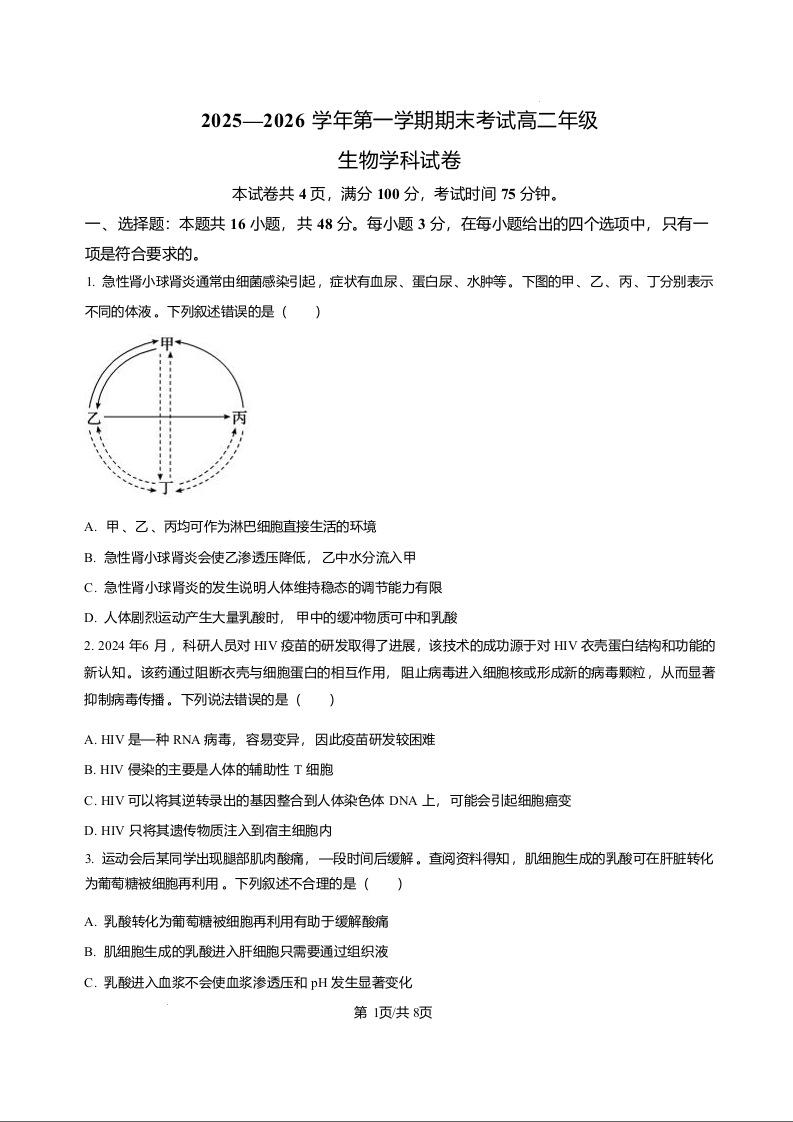 2025—2026 学年第一学期期末考试高二年级

生物学科试卷

本试卷共 4 页，满分 100 分，考试时间 75 分钟。

一、选择题：本题共 16 小题，共 48 分。每小题 3 分，在每小题给出的四个选项中，只有一项是符合要求的。

1. 急性肾小球肾炎通常由细菌感染引起，症状有血尿、蛋白尿、水肿等。下图的甲、乙、丙、丁分别表示不同的体液。下列叙述错误的是（　　）

甲
乙
丙
丁

A. 甲、乙、丙均可作为淋巴细胞直接生活的环境

B. 急性肾小球肾炎会使乙渗透压降低，乙中水分流入甲

C. 急性肾小球肾炎的发生说明人体维持稳态的调节能力有限

D. 人体剧烈运动产生大量乳酸时，甲中的缓冲物质可中和乳酸

2. 2024 年6 月，科研人员对 HIV 疫苗的研发取得了进展，该技术的成功源于对 HIV 衣壳蛋白结构和功能的新认知。该药通过阻断衣壳与细胞蛋白的相互作用，阻止病毒进入细胞核或形成新的病毒颗粒，从而显著抑制病毒传播。下列说法错误的是（　　）

A. HIV 是一种 RNA 病毒，容易变异，因此疫苗研发较困难

B. HIV 侵染的主要是人体的辅助性 T 细胞

C. HIV 可以将其逆转录出的基因整合到人体染色体 DNA 上，可能会引起细胞癌变

D. HIV 只将其遗传物质注入到宿主细胞内

3. 运动会后某同学出现腿部肌肉酸痛，一段时间后缓解。查阅资料得知，肌细胞生成的乳酸可在肝脏转化为葡萄糖被细胞再利用。下列叙述不合理的是（　　）

A. 乳酸转化为葡萄糖被细胞再利用有助于缓解酸痛

B. 肌细胞生成的乳酸进入肝细胞只需要通过组织液

C. 乳酸进入血浆不会使血浆渗透压和 pH 发生显著变化

第 1页/共 8页